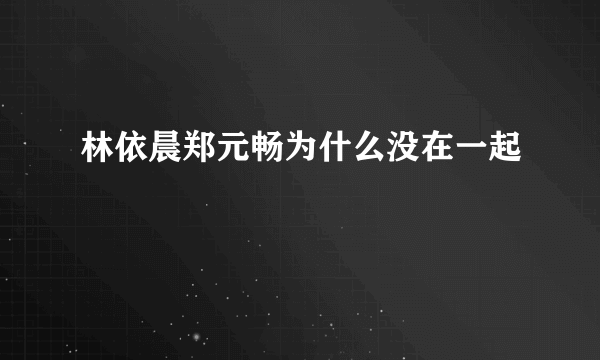 林依晨郑元畅为什么没在一起